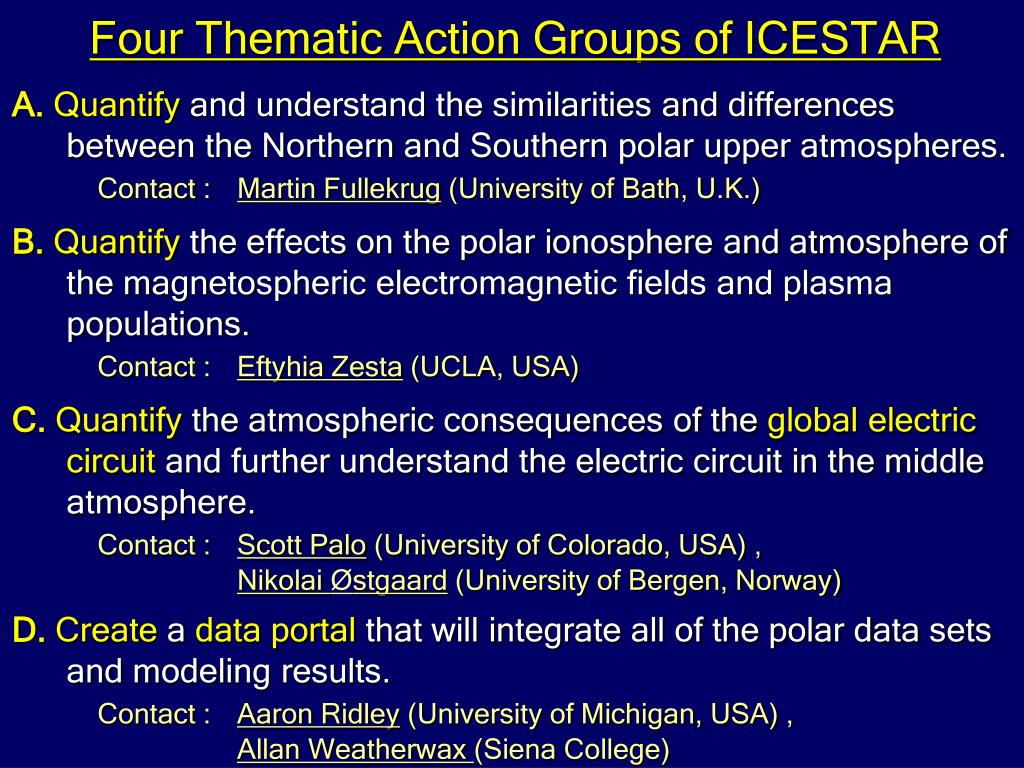 Four Thematic Action Groups of ICESTAR

A. Quantify and understand the similarities and differences between the Northern and Southern polar upper atmospheres.

Contact : Martin Fullekrug (University of Bath, U.K.)

B. Quantify the effects on the polar ionosphere and atmosphere of the magnetospheric electromagnetic fields and plasma populations.

Contact : Eftyhia Zesta (UCLA, USA)

C. Quantify the atmospheric consequences of the global electric circuit and further understand the electric circuit in the middle atmosphere.

Contact : Scott Palo (University of Colorado, USA) , Nikolai Østgaard (University of Bergen, Norway)

D. Create a data portal that will integrate all of the polar data sets and modeling results.

Contact : Aaron Ridley (University of Michigan, USA) , Allan Weatherwax (Siena College)